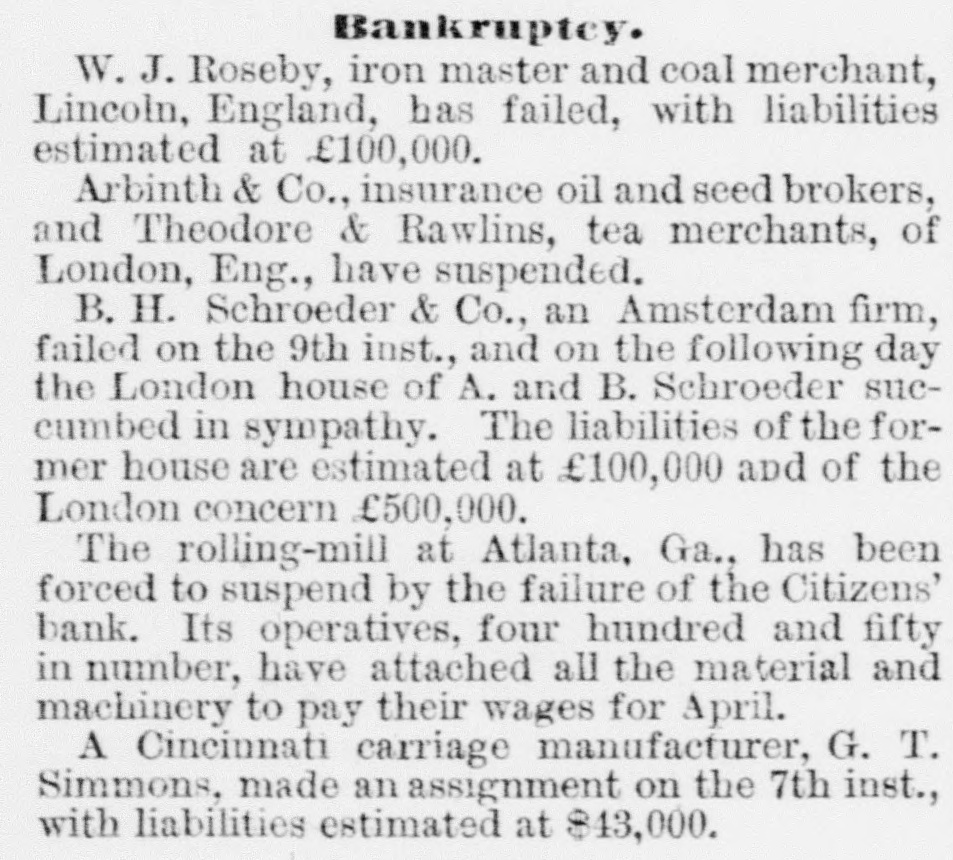 Bankruptcy.

W. J. Roseby, iron master and coal merchant, Lincoln, England, has failed, with liabilities estimated at £100,000.

Arbinth & Co., insurance oil and seed brokers, and Theodore & Rawlins, tea merchants, of London, Eng., have suspended.

B. H. Schroeder & Co., an Amsterdam firm, failed on the 9th inst., and on the following day the London house of A. and B. Schroeder succumbed in sympathy. The liabilities of the former house are estimated at £100,000 and of the London concern £500,000.

The rolling-mill at Atlanta, Ga., has been forced to suspend by the failure of the Citizens' bank. Its operatives, four hundred and fifty in number, have attached all the material and machinery to pay their wages for April.

A Cincinnati carriage manufacturer, G. T. Simmons, made an assignment on the 7th inst., with liabilities estimated at $43,000.